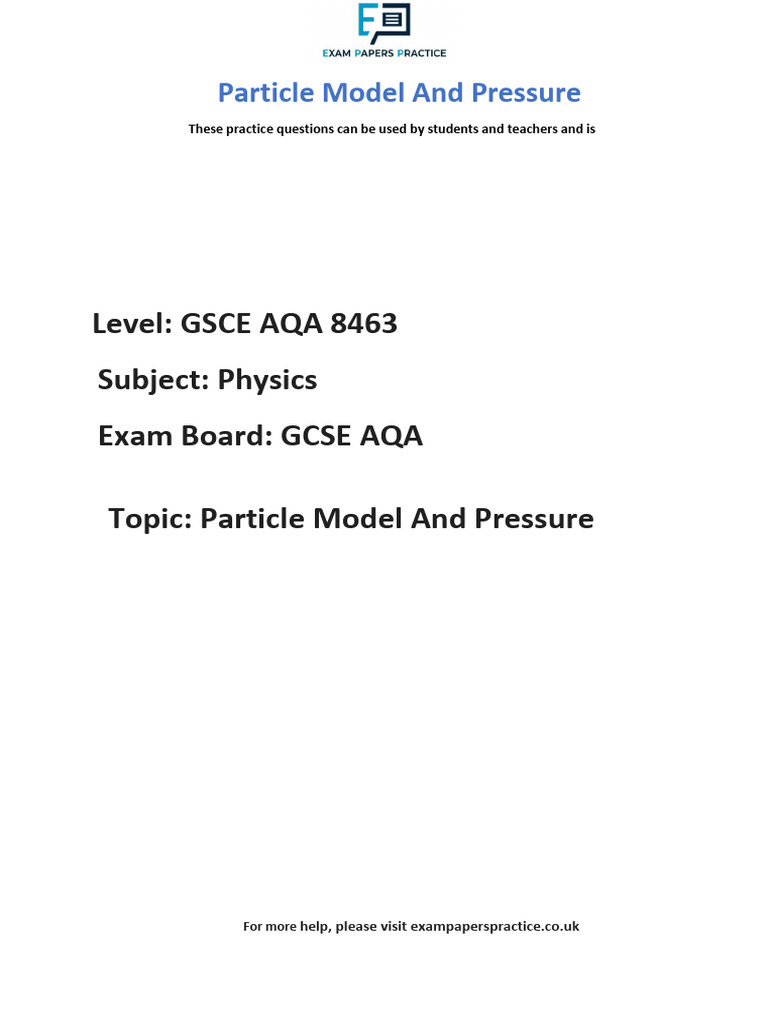 EXAM PAPERS PRACTICE

Particle Model And Pressure

These practice questions can be used by students and teachers and is

Level: GSCE AQA 8463

Subject: Physics

Exam Board: GCSE AQA

Topic: Particle Model And Pressure

For more help, please visit exampaperspractice.co.uk